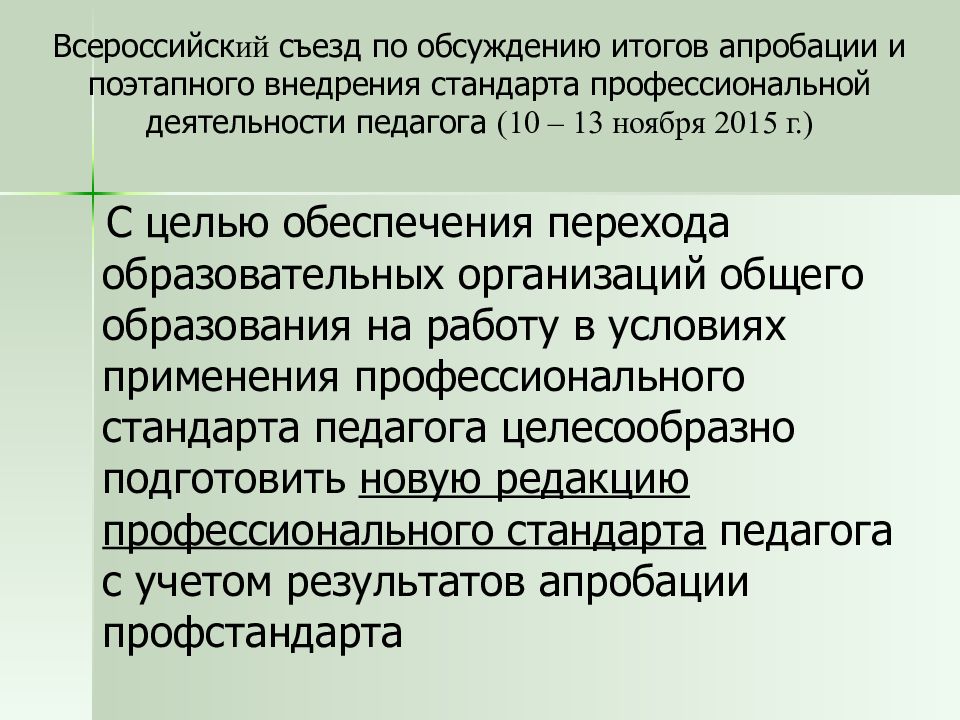 Всероссийский съезд по обсуждению итогов апробации и поэтапного внедрения стандарта профессиональной деятельности педагога (10 – 13 ноября 2015 г.)

С целью обеспечения перехода образовательных организаций общего образования на работу в условиях применения профессионального стандарта педагога целесообразно подготовить новую редакцию профессионального стандарта педагога с учетом результатов апробации профстандарта